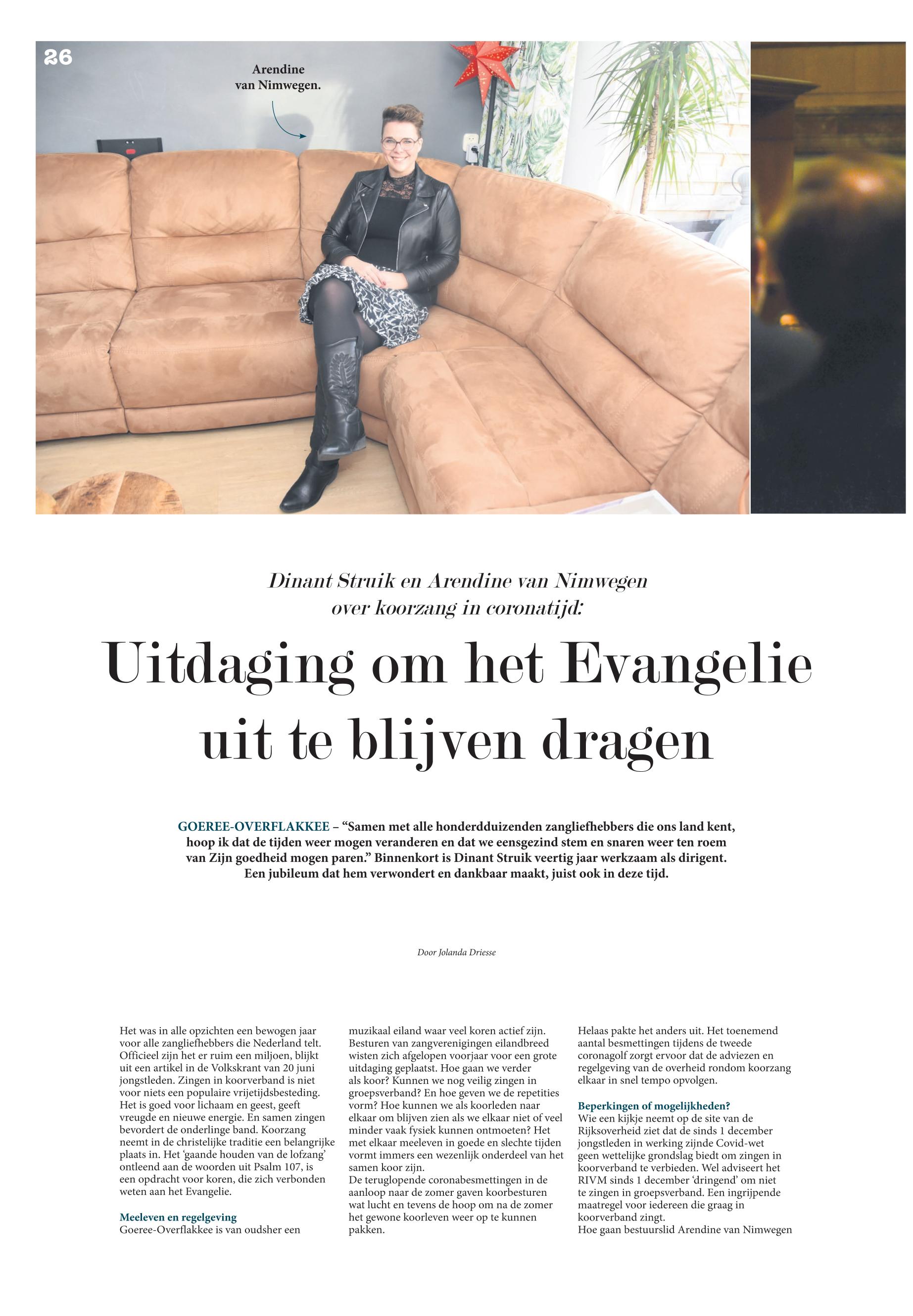 26

Arendine van Nimwegen.

Dinant Struik en Arendine van Nimwegen over koorzang in coronatijd:

Uitdaging om het Evangelie uit te blijven dragen

GOEREE-OVERFLAKKEE – “Samen met alle honderdduizenden zangliefhebbers die ons land kent, hoop ik dat de tijden weer mogen veranderen en dat we eensgezind stem en snaren weer ten roem van Zijn goedheid mogen paren.” Binnenkort is Dinant Struik veertig jaar werkzaam als dirigent. Een jubileum dat hem verwondert en dankbaar maakt, juist ook in deze tijd.

Door Jolanda Driesse

Het was in alle opzichten een bewogen jaar voor alle zangliefhebbers die Nederland telt. Officieel zijn het er ruim een miljoen, blijkt uit een artikel in de Volkskrant van 20 juni jongstleden. Zingen in koorverband is niet voor niets een populaire vrijetijdsbesteding. Het is goed voor lichaam en geest, geeft vreugde en nieuwe energie. En samen zingen bevordert de onderlinge band. Koorzang neemt in de christelijke traditie een belangrijke plaats in. Het ‘gaande houden van de lofzang’ ontleend aan de woorden uit Psalm 107, is een opdracht voor koren, die zich verbonden weten aan het Evangelie.

Meeleven en regelgeving
Goeree-Overflakkee is van oudsher een muzikaal eiland waar veel koren actief zijn. Besturen van zangverenigingen eilandbreed wisten zich afgelopen voorjaar voor een grote uitdaging geplaatst. Hoe gaan we verder als koor? Kunnen we nog veilig zingen in groepsverband? En hoe geven we de repetities vorm? Hoe kunnen we als koorleden naar elkaar om blijven zien als we elkaar niet of veel minder vaak fysiek kunnen ontmoeten? Het met elkaar meeleven in goede en slechte tijden vormt immers een wezenlijk onderdeel van het samen koor zijn.
De teruglopende coronabesmettingen in de aanloop naar de zomer gaven koorbesturen wat lucht en tevens de hoop om na de zomer het gewone koorleven weer op te kunnen pakken.

Helaas pakte het anders uit. Het toenemend aantal besmettingen tijdens de tweede coronagolf zorgt ervoor dat de adviezen en regelgeving van de overheid rondom koorzang elkaar in snel tempo opvolgen.

Beperkingen of mogelijkheden?
Wie een kijkje neemt op de site van de Rijksoverheid ziet dat de sinds 1 december jongstleden in werking zijnde Covid-wet geen wettelijke grondslag biedt om zingen in koorverband te verbieden. Wel adviseert het RIVM sinds 1 december ‘dringend’ om niet te zingen in groepsverband. Een ingrijpende maatregel voor iedereen die graag in koorverband zingt.
Hoe gaan bestuurslid Arendine van Nimwegen